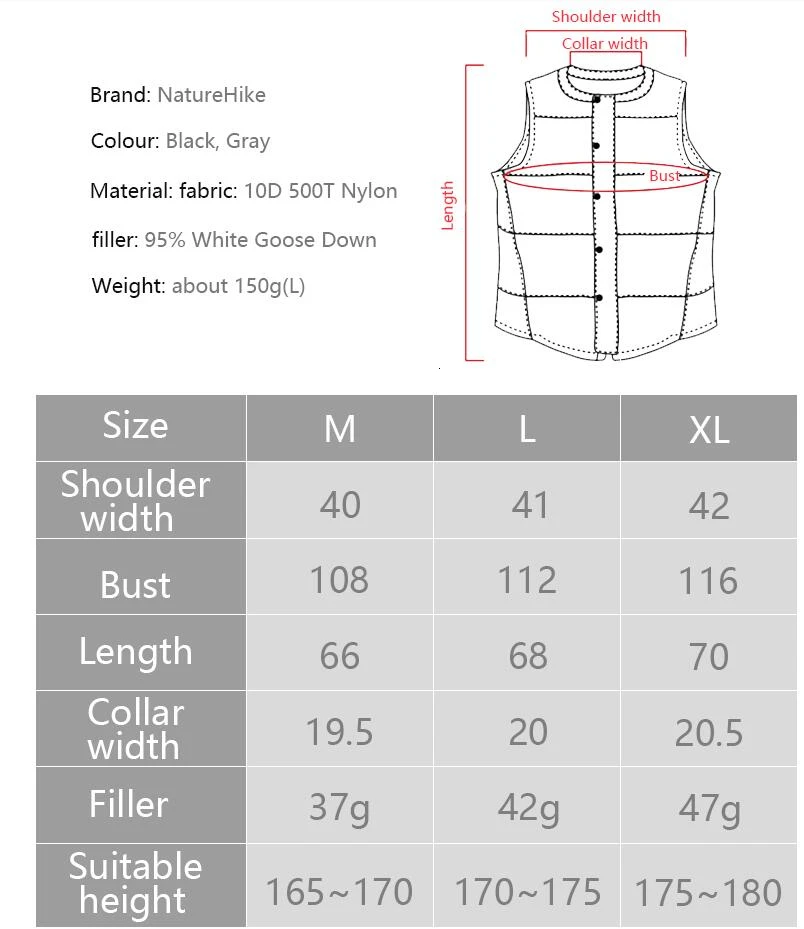 Brand: NatureHike

Colour: Black, Gray

Material: fabric: 10D 500T Nylon

filler: 95% White Goose Down

Weight: about 150g(L)

Shoulder width

Collar width

Bust

Length

| Size | M | L | XL |
|---|---|---|---|
| Shoulder width | 40 | 41 | 42 |
| Bust | 108 | 112 | 116 |
| Length | 66 | 68 | 70 |
| Collar width | 19.5 | 20 | 20.5 |
| Filler | 37g | 42g | 47g |
| Suitable height | 165~170 | 170~175 | 175~180 |